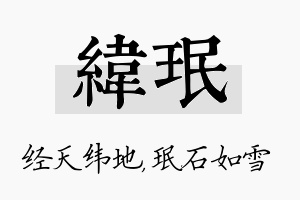 緯珉

经天纬地,珉石如雪